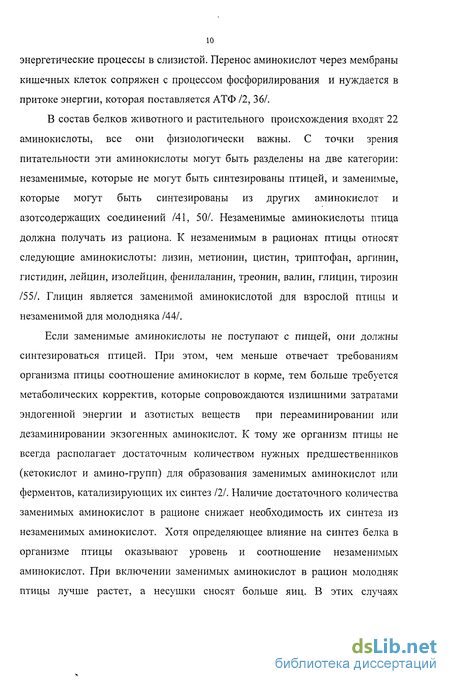 10

энергетические процессы в слизистой. Перенос аминокислот через мембраны кишечных клеток сопряжен с процессом фосфорилирования и нуждается в притоке энергии, которая поставляется АТФ /2, 36/.

В состав белков животного и растительного происхождения входят 22 аминокислоты, все они физиологически важны. С точки зрения питательности эти аминокислоты могут быть разделены на две категории: незаменимые, которые не могут быть синтезированы птицей, и заменимые, которые могут быть синтезированы из других аминокислот и азотсодержащих соединений /41, 50/. Незаменимые аминокислоты птица должна получать из рациона. К незаменимым в рационах птицы относят следующие аминокислоты: лизин, метионин, цистин, триптофан, аргинин, гистидин, лейцин, изолейцин, фенилаланин, треонин, валин, глицин, тирозин /55/. Глицин является заменимой аминокислотой для взрослой птицы и незаменимой для молодняка /44/.

Если заменимые аминокислоты не поступают с пищей, они должны синтезироваться птицей. При этом, чем меньше отвечает требованиям организма птицы соотношение аминокислот в корме, тем больше требуется метаболических корректив, которые сопровождаются излишними затратами эндогенной энергии и азотистых веществ при переаминировании или дезаминировании экзогенных аминокислот. К тому же организм птицы не всегда располагает достаточным количеством нужных предшественников (кетокислот и амино-групп) для образования заменимых аминокислот или ферментов, катализирующих их синтез /2/. Наличие достаточного количества заменимых аминокислот в рационе снижает необходимость их синтеза из незаменимых аминокислот. Хотя определяющее влияние на синтез белка в организме птицы оказывают уровень и соотношение незаменимых аминокислот. При включении заменимых аминокислот в рацион молодняк птицы лучше растет, а несушки сносят больше яиц. В этих случаях

dsLib.net
библиотека диссертаций